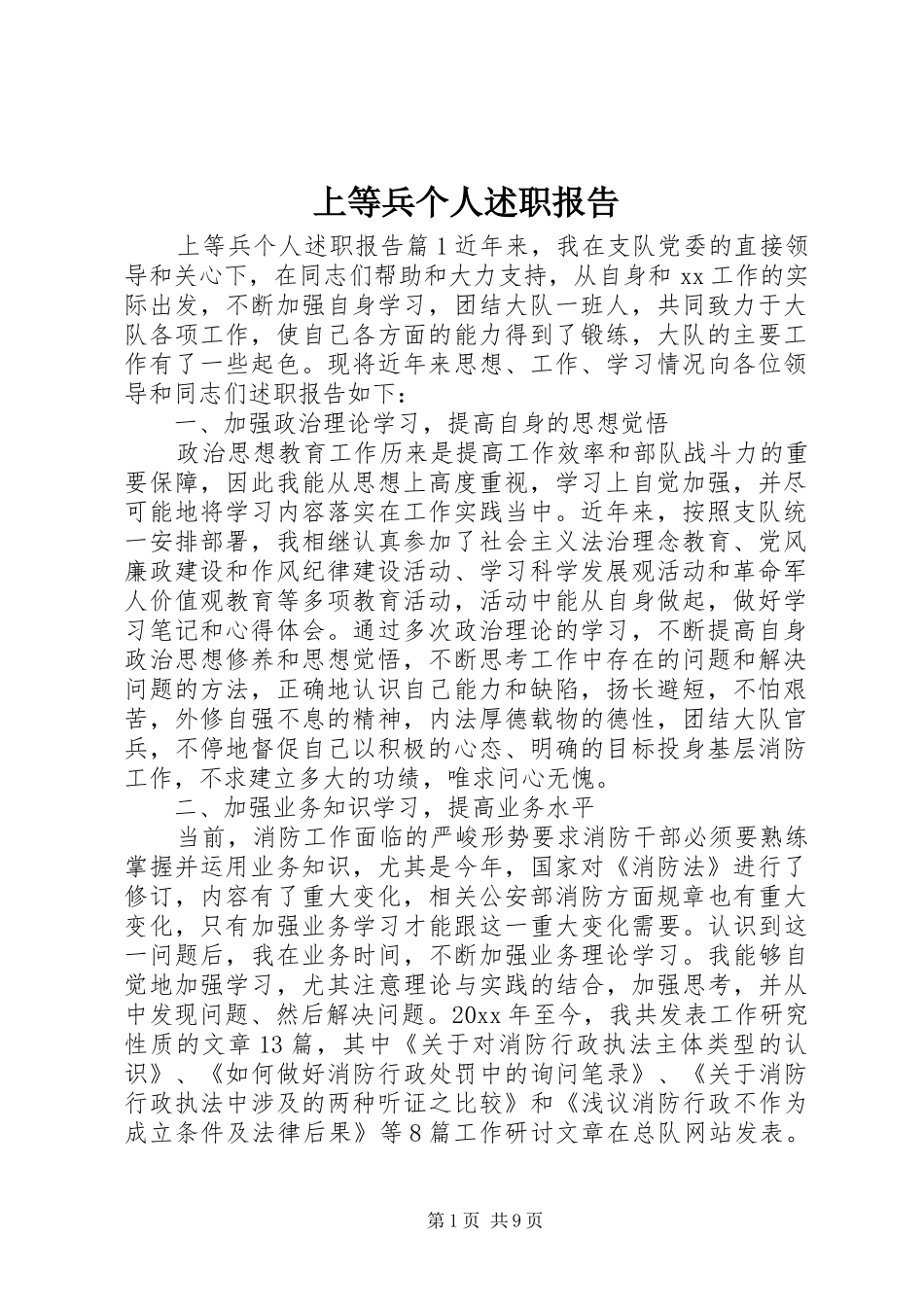 上等兵个人述职报告

上等兵个人述职报告篇1近年来，我在支队党委的直接领导和关心下，在同志们帮助和大力支持，从自身和xx工作的实际出发，不断加强自身学习，团结大队一班人，共同致力于大队各项工作，使自己各方面的能力得到了锻练，大队的主要工作有了一些起色。现将近年来思想、工作、学习情况向各位领导和同志们述职报告如下：

一、加强政治理论学习，提高自身的思想觉悟

政治思想教育工作历来是提高工作效率和部队战斗力的重要保障，因此我能从思想上高度重视，学习上自觉加强，并尽可能地将学习内容落实在工作实践当中。近年来，按照支队统一安排部署，我相继认真参加了社会主义法治理念教育、党风廉政建设和作风纪律建设活动、学习科学发展观活动和革命军人价值观教育等多项教育活动，活动中能从自身做起，做好学习笔记和心得体会。通过多次政治理论的学习，不断提高自身政治思想修养和思想觉悟，不断思考工作中存在的问题和解决问题的方法，正确地认识自己能力和缺陷，扬长避短，不怕艰苦，外修自强不息的精神，内法厚德载物的德性，团结大队官兵，不停地督促自己以积极的心态、明确的目标投身基层消防工作，不求建立多大的功绩，唯求问心无愧。

二、加强业务知识学习，提高业务水平

当前，消防工作面临的严峻形势要求消防干部必须要熟练掌握并运用业务知识，尤其是今年，国家对《消防法》进行了修订，内容有了重大变化，相关公安部消防方面规章也有重大变化，只有加强业务学习才能跟这一重大变化需要。认识到这一问题后，我在业务时间，不断加强业务理论学习。我能够自觉地加强学习，尤其注意理论与实践的结合，加强思考，并从中发现问题、然后解决问题。20xx年至今，我共发表工作研究性质的文章13篇，其中《关于对消防行政执法主体类型的认识》、《如何做好消防行政处罚中的询问笔录》、《关于消防行政执法中涉及的两种听证之比较》和《浅议消防行政不作为成立条件及法律后果》等8篇工作研讨文章在总队网站发表。

第1页 共9页